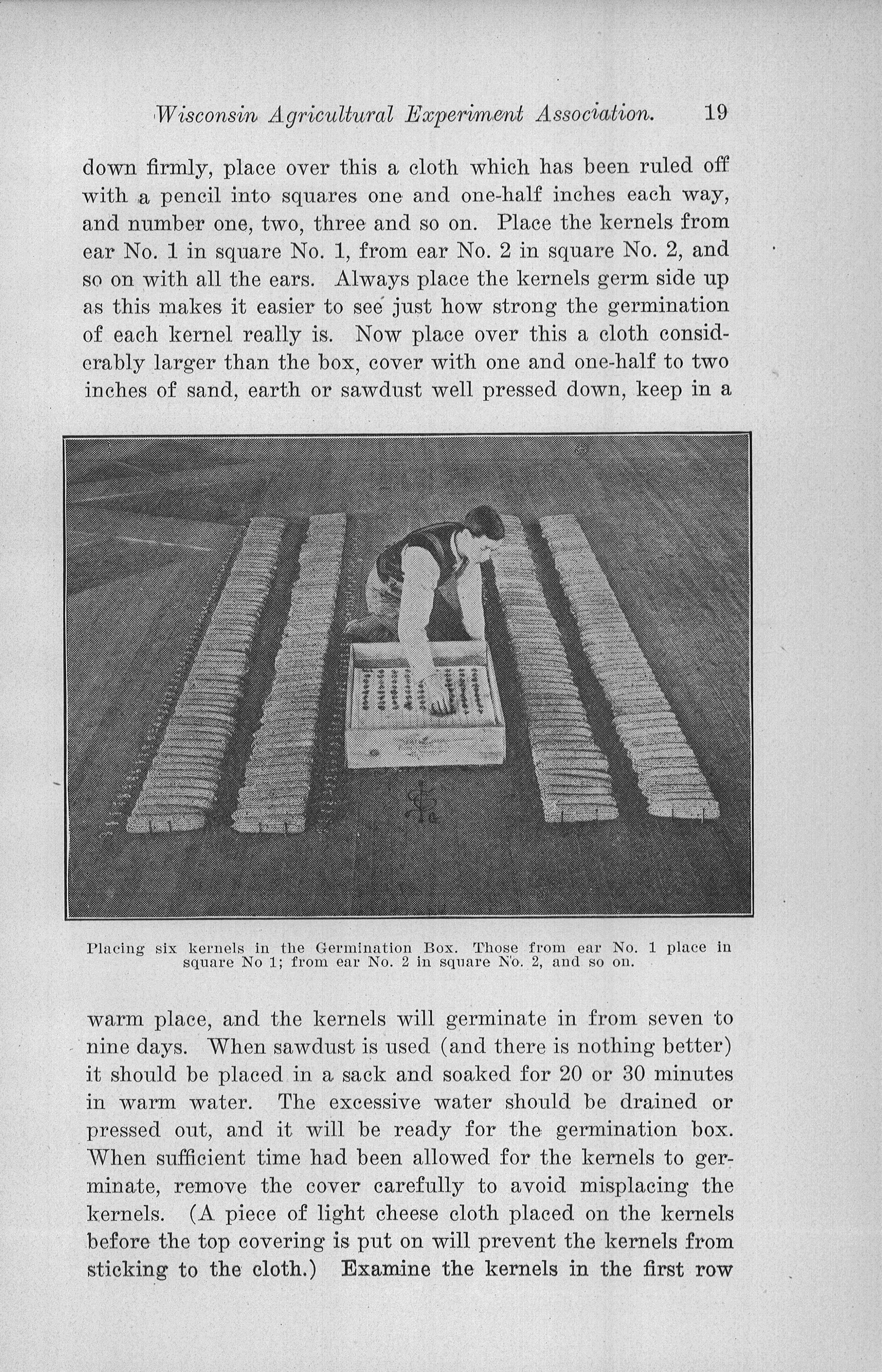 Wisconsin Agricultural Experiment Association. 19

down firmly, place over this a cloth which has been ruled off with a pencil into squares one and one-half inches each way, and number one, two, three and so on. Place the kernels from ear No. 1 in square No. 1, from ear No. 2 in square No. 2, and so on with all the ears. Always place the kernels germ side up as this makes it easier to see just how strong the germination of each kernel really is. Now place over this a cloth considerably larger than the box, cover with one and one-half to two inches of sand, earth or sawdust well pressed down, keep in a

Placing six kernels in the Germination Box. Those from ear No. 1 place in square No 1; from ear No. 2 in square No. 2, and so on.

warm place, and the kernels will germinate in from seven to nine days. When sawdust is used (and there is nothing better) it should be placed in a sack and soaked for 20 or 30 minutes in warm water. The excessive water should be drained or pressed out, and it will be ready for the germination box. When sufficient time had been allowed for the kernels to germinate, remove the cover carefully to avoid misplacing the kernels. (A piece of light cheese cloth placed on the kernels before the top covering is put on will prevent the kernels from sticking to the cloth.) Examine the kernels in the first row